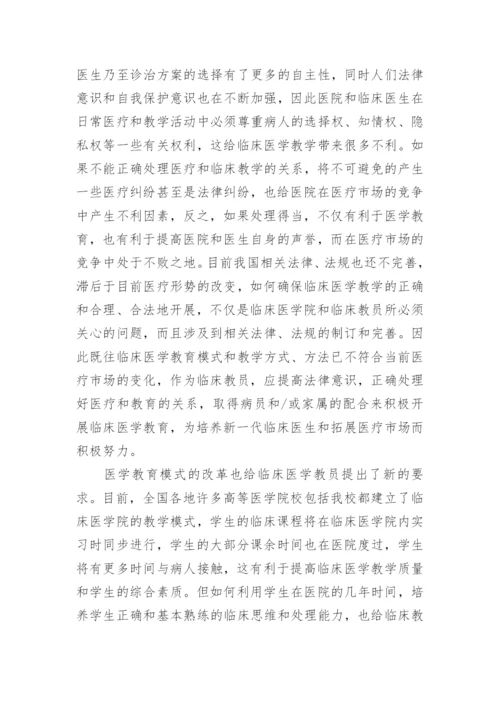 医生乃至诊治方案的选择有了更多的自主性，同时人们法律意识和自我保护意识也在不断加强，因此医院和临床医生在日常医疗和教学活动中必须尊重病人的选择权、知情权、隐私权等一些有关权利，这给临床医学教学带来很多不利。如果不能正确处理医疗和临床教学的关系，将不可避免的产生一些医疗纠纷甚至是法律纠纷，也给医院在医疗市场的竞争中产生不利因素，反之，如果处理得当，不仅有利于医学教育，也有利于提高医院和医生自身的声誉，而在医疗市场的竞争中处于不败之地。目前我国相关法律、法规也还不完善，滞后于目前医疗形势的改变，如何确保临床医学教学的正确和合理、合法地开展，不仅是临床医学院和临床教员所必须关心的问题，而且涉及到相关法律、法规的制订和完善。因此既往临床医学教育模式和教学方式、方法已不符合当前医疗市场的变化，作为临床教员，应提高法律意识，正确处理好医疗和教育的关系，取得病员和/或家属的配合来积极开展临床医学教育，为培养新一代临床医生和拓展医疗市场而积极努力。

医学教育模式的改革也给临床医学教员提出了新的要求。目前，全国各地许多高等医学院校包括我校都建立了临床医学院的教学模式，学生的临床课程将在临床医学院内实习时同步进行，学生的大部分课余时间也在医院度过，学生将有更多时间与病人接触，这有利于提高临床医学教学质量和学生的综合素质。但如何利用学生在医院的几年时间，培养学生正确和基本熟练的临床思维和处理能力，也给临床教